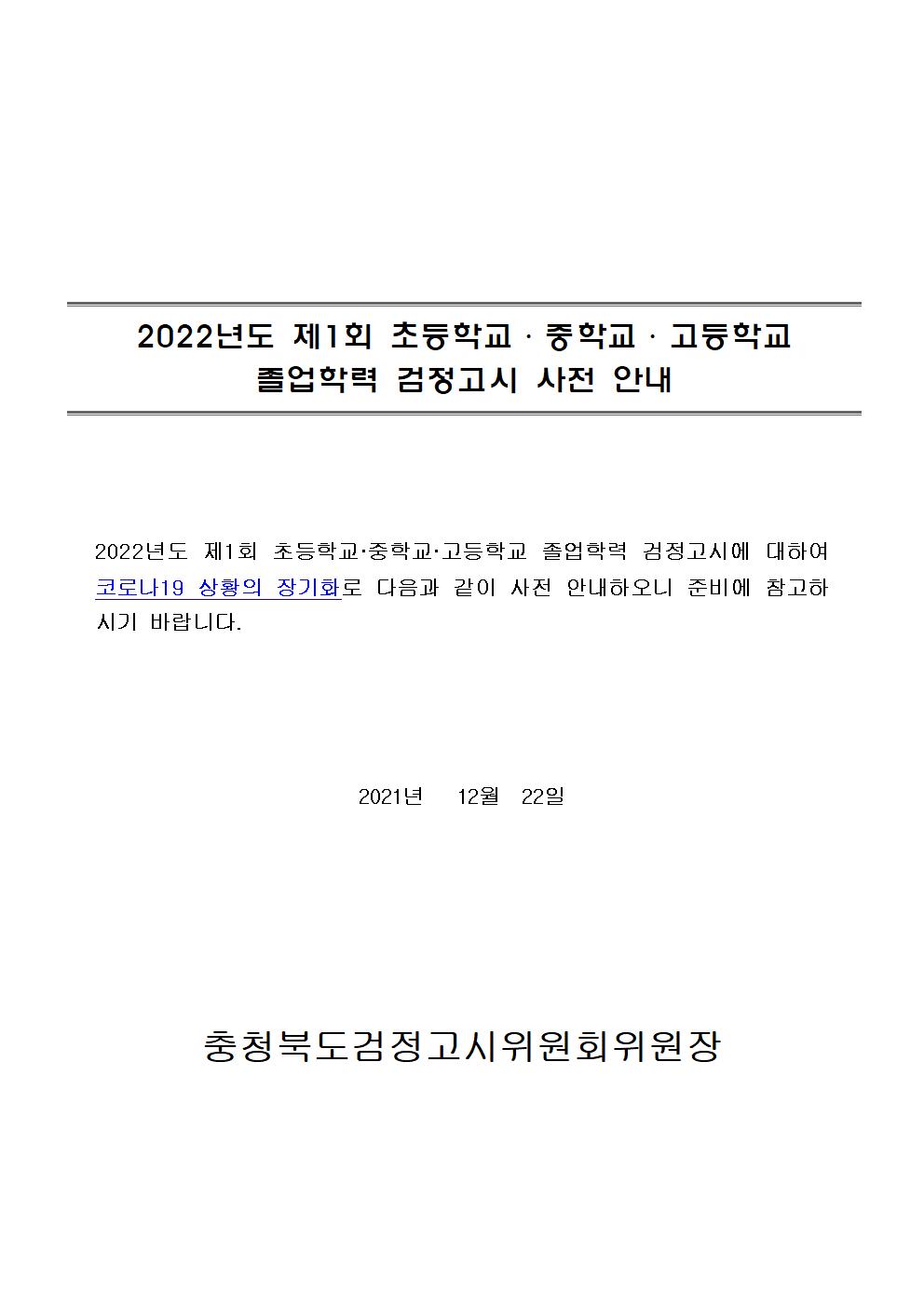 2022년도 제1회 초등학교 · 중학교 · 고등학교
졸업학력 검정고시 사전 안내

2022년도 제1회 초등학교·중학교·고등학교 졸업학력 검정고시에 대하여 코로나19 상황의 장기화로 다음과 같이 사전 안내하오니 준비에 참고하시기 바랍니다.

2021년 12월 22일

충청북도검정고시위원회위원장